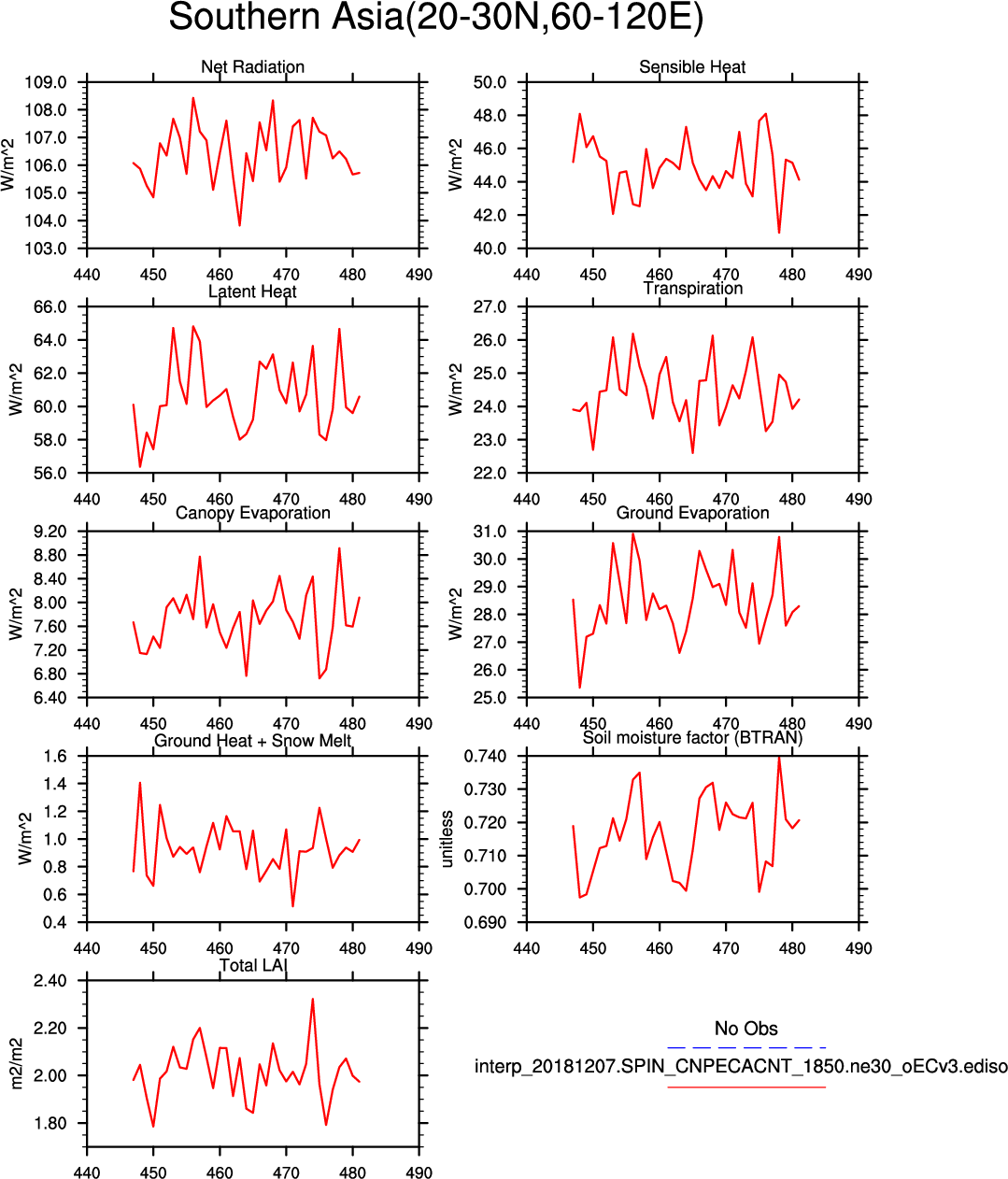 Southern Asia(20-30N,60-120E)

Net Radiation
W/m^2
109.0
108.0
107.0
106.0
105.0
104.0
103.0
440 450 460 470 480 490

Sensible Heat
W/m^2
50.0
48.0
46.0
44.0
42.0
40.0
440 450 460 470 480 490

Latent Heat
W/m^2
66.0
64.0
62.0
60.0
58.0
56.0
440 450 460 470 480 490

Transpiration
W/m^2
27.0
26.0
25.0
24.0
23.0
22.0
440 450 460 470 480 490

Canopy Evaporation
W/m^2
9.20
8.80
8.40
8.00
7.60
7.20
6.80
6.40
440 450 460 470 480 490

Ground Evaporation
W/m^2
31.0
30.0
29.0
28.0
27.0
26.0
25.0
440 450 460 470 480 490

Ground Heat + Snow Melt
W/m^2
1.6
1.4
1.2
1.0
0.8
0.6
0.4
440 450 460 470 480 490

Soil moisture factor (BTRAN)
unitless
0.740
0.730
0.720
0.710
0.700
0.690
440 450 460 470 480 490

Total LAI
m2/m2
2.40
2.20
2.00
1.80
440 450 460 470 480 490

No Obs
interp_20181207.SPIN_CNPECACNT_1850.ne30_oECv3.ediso